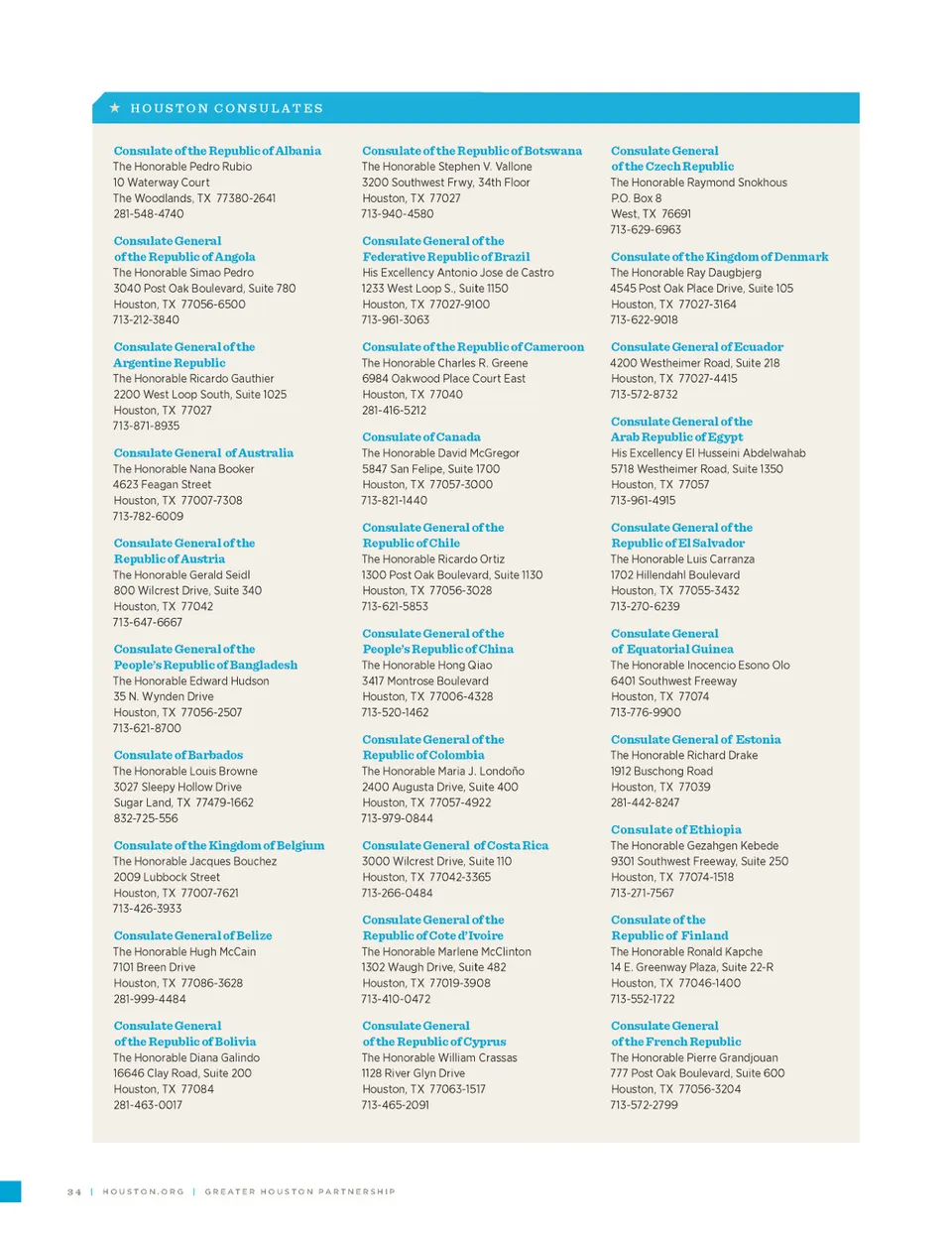 ★ HOUSTON CONSULATES

Consulate of the Republic of Albania
The Honorable Pedro Rubio
10 Waterway Court
The Woodlands, TX 77380-2641
281-548-4740

Consulate General of the Republic of Angola
The Honorable Simao Pedro
3040 Post Oak Boulevard, Suite 780
Houston, TX 77056-6500
713-212-3840

Consulate General of the Argentine Republic
The Honorable Ricardo Gauthier
2200 West Loop South, Suite 1025
Houston, TX 77027
713-871-8935

Consulate General of Australia
The Honorable Nana Booker
4623 Feagan Street
Houston, TX 77007-7308
713-782-6009

Consulate General of the Republic of Austria
The Honorable Gerald Seidl
800 Wilcrest Drive, Suite 340
Houston, TX 77042
713-647-6667

Consulate General of the People's Republic of Bangladesh
The Honorable Edward Hudson
35 N. Wynden Drive
Houston, TX 77056-2507
713-621-8700

Consulate of Barbados
The Honorable Louis Browne
3027 Sleepy Hollow Drive
Sugar Land, TX 77479-1662
832-725-556

Consulate of the Kingdom of Belgium
The Honorable Jacques Bouchez
2009 Lubbock Street
Houston, TX 77007-7621
713-426-3933

Consulate General of Belize
The Honorable Hugh McCain
7101 Breen Drive
Houston, TX 77086-3628
281-999-4484

Consulate General of the Republic of Bolivia
The Honorable Diana Galindo
16646 Clay Road, Suite 200
Houston, TX 77084
281-463-0017

Consulate of the Republic of Botswana
The Honorable Stephen V. Vallone
3200 Southwest Frwy, 34th Floor
Houston, TX 77027
713-940-4580

Consulate General of the Federative Republic of Brazil
His Excellency Antonio Jose de Castro
1233 West Loop S., Suite 1150
Houston, TX 77027-9100
713-961-3063

Consulate of the Republic of Cameroon
The Honorable Charles R. Greene
6984 Oakwood Place Court East
Houston, TX 77040
281-416-5212

Consulate of Canada
The Honorable David McGregor
5847 San Felipe, Suite 1700
Houston, TX 77057-3000
713-821-1440

Consulate General of the Republic of Chile
The Honorable Ricardo Ortiz
1300 Post Oak Boulevard, Suite 1130
Houston, TX 77056-3028
713-621-5853

Consulate General of the People's Republic of China
The Honorable Hong Qiao
3417 Montrose Boulevard
Houston, TX 77006-4328
713-520-1462

Consulate General of the Republic of Colombia
The Honorable Maria J. Londoño
2400 Augusta Drive, Suite 400
Houston, TX 77057-4922
713-979-0844

Consulate General of Costa Rica
3000 Wilcrest Drive, Suite 110
Houston, TX 77042-3365
713-266-0484

Consulate General of the Republic of Cote d'Ivoire
The Honorable Marlene McClinton
1302 Waugh Drive, Suite 482
Houston, TX 77019-3908
713-410-0472

Consulate General of the Republic of Cyprus
The Honorable William Crassas
1128 River Glyn Drive
Houston, TX 77063-1517
713-465-2091

Consulate General of the Czech Republic
The Honorable Raymond Snokhous
P.O. Box 8
West, TX 76691
713-629-6963

Consulate of the Kingdom of Denmark
The Honorable Ray Daugbjerg
4545 Post Oak Place Drive, Suite 105
Houston, TX 77027-3164
713-622-9018

Consulate General of Ecuador
4200 Westheimer Road, Suite 218
Houston, TX 77027-4415
713-572-8732

Consulate General of the Arab Republic of Egypt
His Excellency El Husseini Abdelwahab
5718 Westheimer Road, Suite 1350
Houston, TX 77057
713-961-4915

Consulate General of the Republic of El Salvador
The Honorable Luis Carranza
1702 Hillendahl Boulevard
Houston, TX 77055-3432
713-270-6239

Consulate General of Equatorial Guinea
The Honorable Inocencio Esono Olo
6401 Southwest Freeway
Houston, TX 77074
713-776-9900

Consulate General of Estonia
The Honorable Richard Drake
1912 Buschong Road
Houston, TX 77039
281-442-8247

Consulate of Ethiopia
The Honorable Gezahgen Kebede
9301 Southwest Freeway, Suite 250
Houston, TX 77074-1518
713-271-7567

Consulate of the Republic of Finland
The Honorable Ronald Kapche
14 E. Greenway Plaza, Suite 22-R
Houston, TX 77046-1400
713-552-1722

Consulate General of the French Republic
The Honorable Pierre Grandjouan
777 Post Oak Boulevard, Suite 600
Houston, TX 77056-3204
713-572-2799

34 | HOUSTON.ORG | GREATER HOUSTON PARTNERSHIP